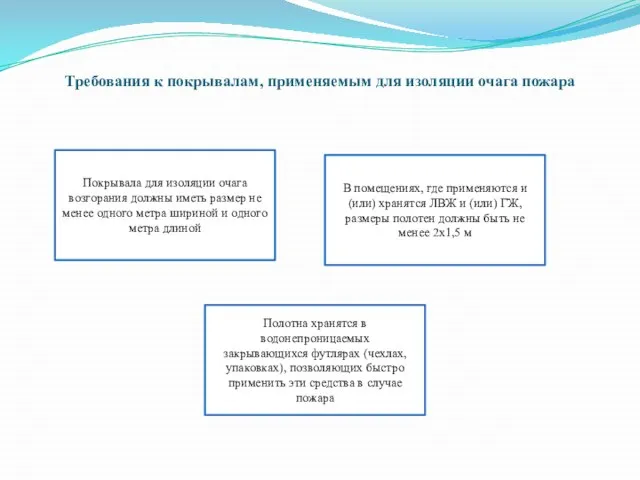 Требования к покрывалам, применяемым для изоляции очага пожара

Покрывала для изоляции очага возгорания должны иметь размер не менее одного метра шириной и одного метра длиной

В помещениях, где применяются и (или) хранятся ЛВЖ и (или) ГЖ, размеры полотен должны быть не менее 2х1,5 м

Полотна хранятся в водонепроницаемых закрывающихся футлярах (чехлах, упаковках), позволяющих быстро применить эти средства в случае пожара